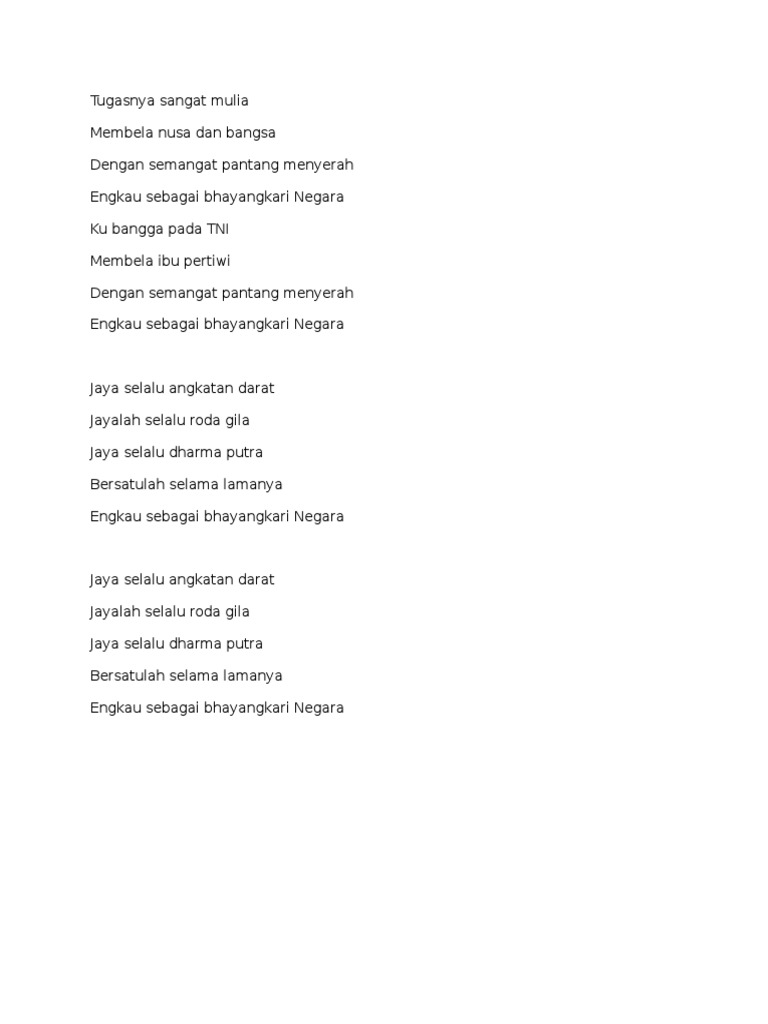 Tugasnya sangat mulia
Membela nusa dan bangsa
Dengan semangat pantang menyerah
Engkau sebagai bhayangkari Negara
Ku bangga pada TNI
Membela ibu pertiwi
Dengan semangat pantang menyerah
Engkau sebagai bhayangkari Negara

Jaya selalu angkatan darat
Jayalah selalu roda gila
Jaya selalu dharma putra
Bersatulah selama lamanya
Engkau sebagai bhayangkari Negara

Jaya selalu angkatan darat
Jayalah selalu roda gila
Jaya selalu dharma putra
Bersatulah selama lamanya
Engkau sebagai bhayangkari Negara